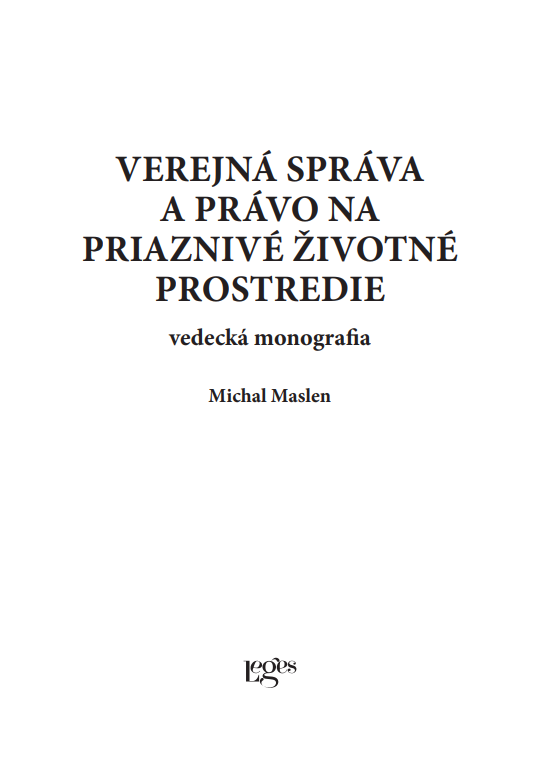 VEREJNÁ SPRÁVA A PRÁVO NA PRIAZNIVÉ ŽIVOTNÉ PROSTREDIE

vedecká monografia

Michal Maslen

Leges